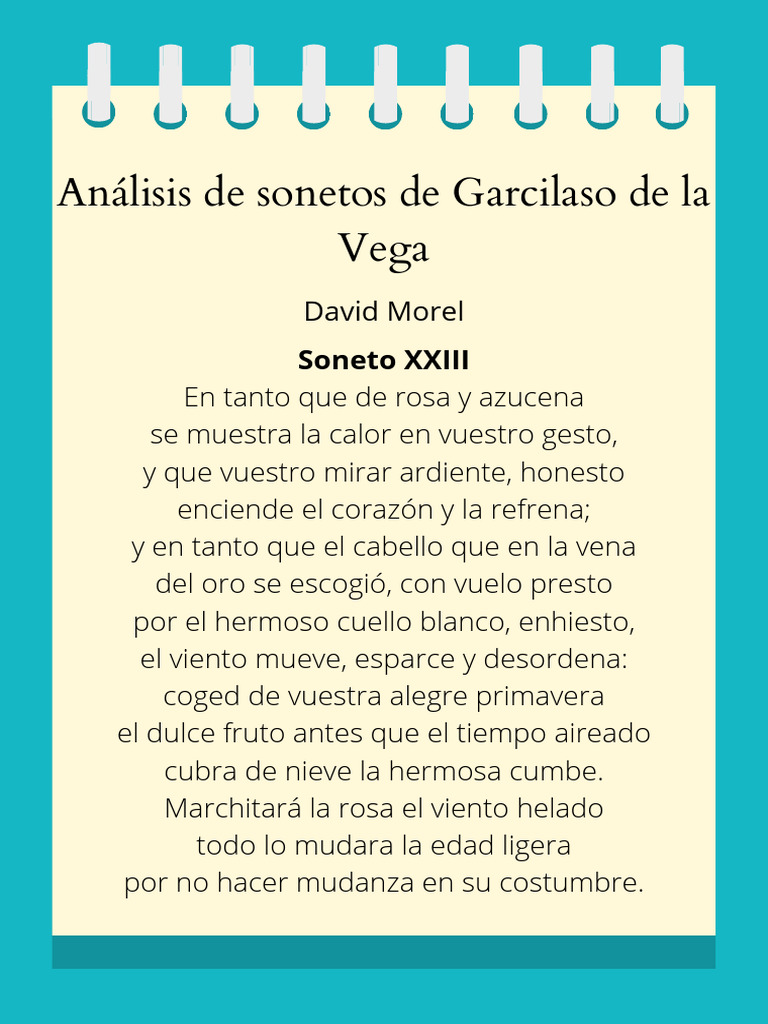 Análisis de sonetos de Garcilaso de la Vega

David Morel

**Soneto XXIII**

En tanto que de rosa y azucena
se muestra la calor en vuestro gesto,
y que vuestro mirar ardiente, honesto
enciende el corazón y la refrena;
y en tanto que el cabello que en la vena
del oro se escogió, con vuelo presto
por el hermoso cuello blanco, enhiesto,
el viento mueve, esparce y desordena:
coged de vuestra alegre primavera
el dulce fruto antes que el tiempo aireado
cubra de nieve la hermosa cumbe.
Marchitará la rosa el viento helado
todo lo mudara la edad ligera
por no hacer mudanza en su costumbre.